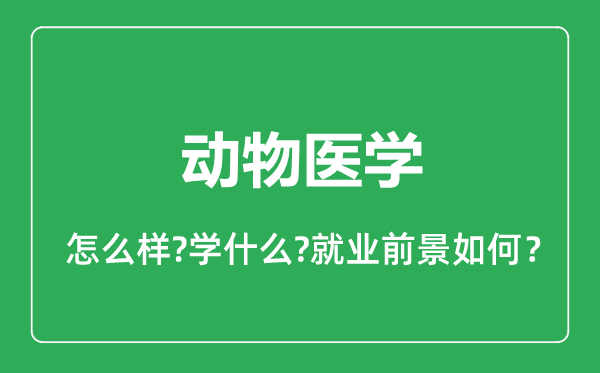 动物医学

怎么样?学什么?就业前景如何？